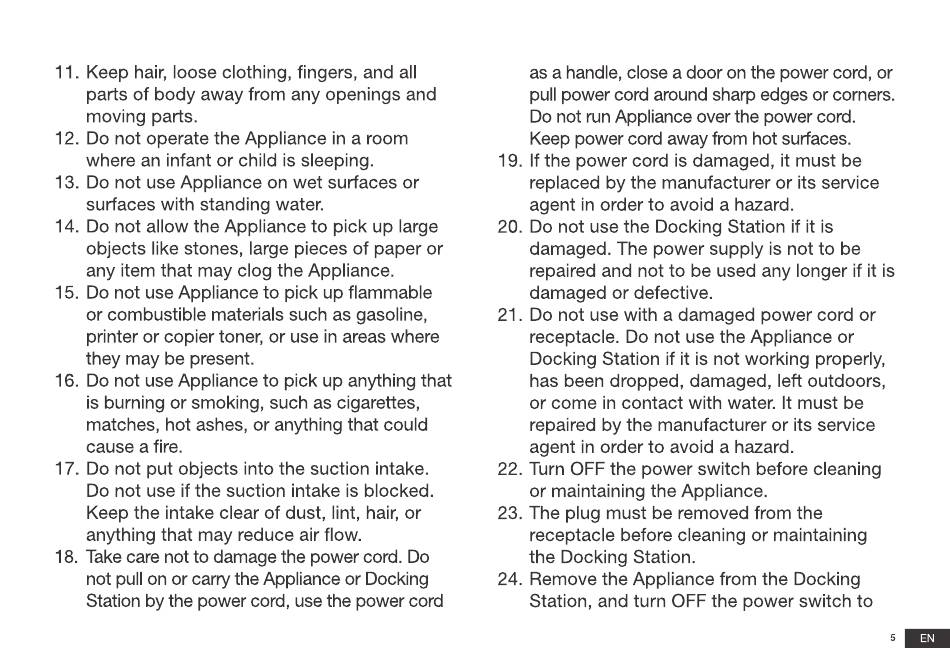 11. Keep hair, loose clothing, fingers, and all parts of body away from any openings and moving parts.
12. Do not operate the Appliance in a room where an infant or child is sleeping.
13. Do not use Appliance on wet surfaces or surfaces with standing water.
14. Do not allow the Appliance to pick up large objects like stones, large pieces of paper or any item that may clog the Appliance.
15. Do not use Appliance to pick up flammable or combustible materials such as gasoline, printer or copier toner, or use in areas where they may be present.
16. Do not use Appliance to pick up anything that is burning or smoking, such as cigarettes, matches, hot ashes, or anything that could cause a fire.
17. Do not put objects into the suction intake. Do not use if the suction intake is blocked. Keep the intake clear of dust, lint, hair, or anything that may reduce air flow.
18. Take care not to damage the power cord. Do not pull on or carry the Appliance or Docking Station by the power cord, use the power cord as a handle, close a door on the power cord, or pull power cord around sharp edges or corners. Do not run Appliance over the power cord. Keep power cord away from hot surfaces.
19. If the power cord is damaged, it must be replaced by the manufacturer or its service agent in order to avoid a hazard.
20. Do not use the Docking Station if it is damaged. The power supply is not to be repaired and not to be used any longer if it is damaged or defective.
21. Do not use with a damaged power cord or receptacle. Do not use the Appliance or Docking Station if it is not working properly, has been dropped, damaged, left outdoors, or come in contact with water. It must be repaired by the manufacturer or its service agent in order to avoid a hazard.
22. Turn OFF the power switch before cleaning or maintaining the Appliance.
23. The plug must be removed from the receptacle before cleaning or maintaining the Docking Station.
24. Remove the Appliance from the Docking Station, and turn OFF the power switch to

5 EN